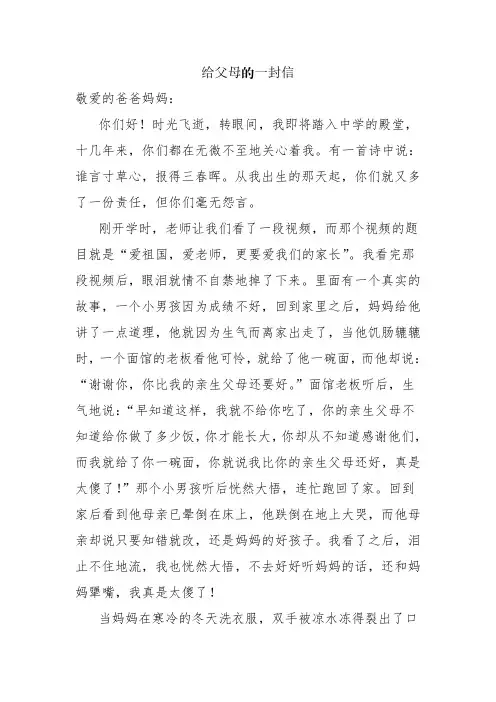 给父母的一封信

敬爱的爸爸妈妈：

你们好！时光飞逝，转眼间，我即将踏入中学的殿堂，十几年来，你们都在无微不至地关心着我。有一首诗中说：谁言寸草心，报得三春晖。从我出生的那天起，你们就又多了一份责任，但你们毫无怨言。

刚开学时，老师让我们看了一段视频，而那个视频的题目就是“爱祖国，爱老师，更要爱我们的家长”。我看完那段视频后，眼泪就情不自禁地掉了下来。里面有一个真实的故事，一个小男孩因为成绩不好，回到家里之后，妈妈给他讲了一点道理，他就因为生气而离家出走了，当他饥肠辘辘时，一个面馆的老板看他可怜，就给了他一碗面，而他却说：“谢谢你，你比我的亲生父母还要好。”面馆老板听后，生气地说：“早知道这样，我就不给你吃了，你的亲生父母不知道给你做了多少饭，你才能长大，你却从不知道感谢他们，而我就给了你一碗面，你就说我比你的亲生父母还好，真是太傻了！”那个小男孩听后恍然大悟，连忙跑回了家。回到家后看到他母亲已晕倒在床上，他跌倒在地上大哭，而他母亲却说只要知错就改，还是妈妈的好孩子。我看了之后，泪止不住地流，我也恍然大悟，不去好好听妈妈的话，还和妈妈犟嘴，我真是太傻了！

当妈妈在寒冷的冬天洗衣服，双手被凉水冻得裂出了口